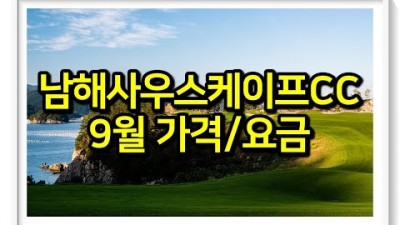 남해사우스케이프CC
9월 가격/요금